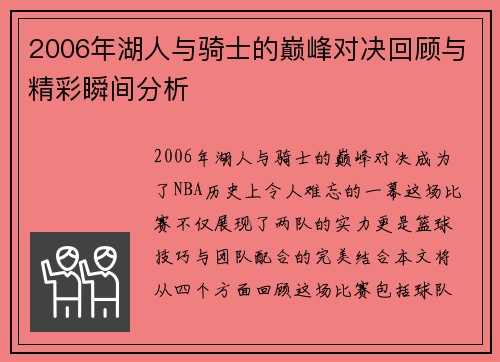 2006年湖人与骑士的巅峰对决回顾与精彩瞬间分析

2006年湖人与骑士的巅峰对决成为了NBA历史上令人难忘的一幕这场比赛不仅展现了两队的实力更是篮球技巧与团队配合的完美结合本文将从四个方面回顾这场比赛包括球队